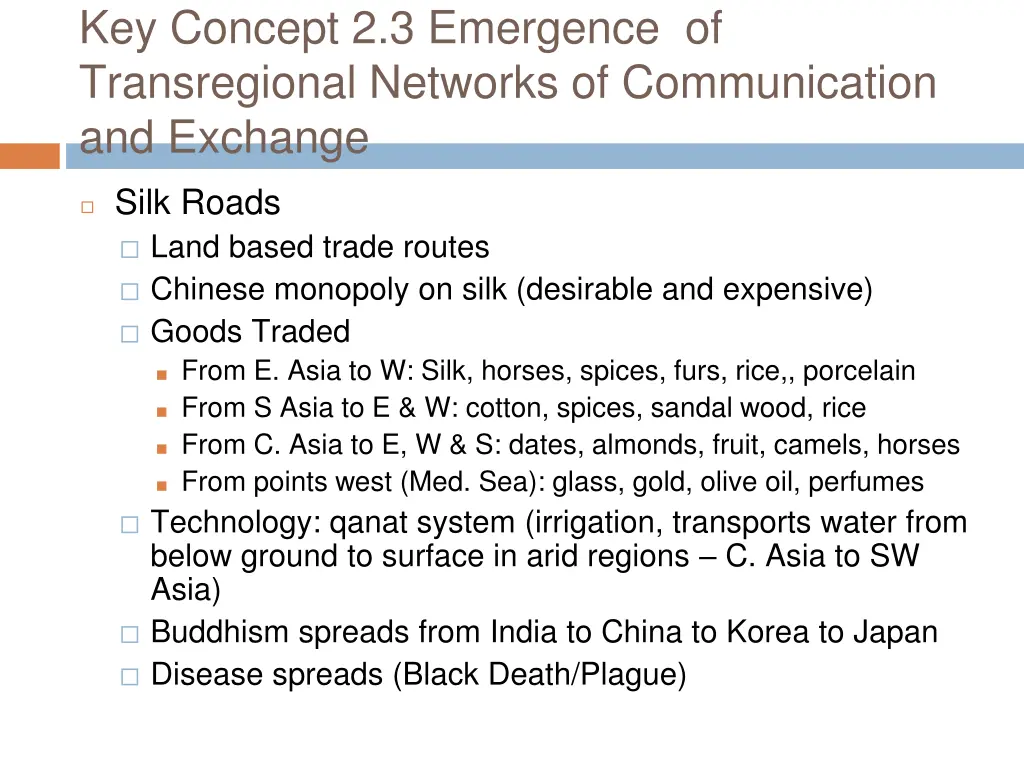 Key Concept 2.3 Emergence of Transregional Networks of Communication and Exchange

Silk Roads
Land based trade routes
Chinese monopoly on silk (desirable and expensive)
Goods Traded
From E. Asia to W: Silk, horses, spices, furs, rice,, porcelain
From S Asia to E & W: cotton, spices, sandal wood, rice
From C. Asia to E, W & S: dates, almonds, fruit, camels, horses
From points west (Med. Sea): glass, gold, olive oil, perfumes
Technology: qanat system (irrigation, transports water from below ground to surface in arid regions – C. Asia to SW Asia)
Buddhism spreads from India to China to Korea to Japan
Disease spreads (Black Death/Plague)